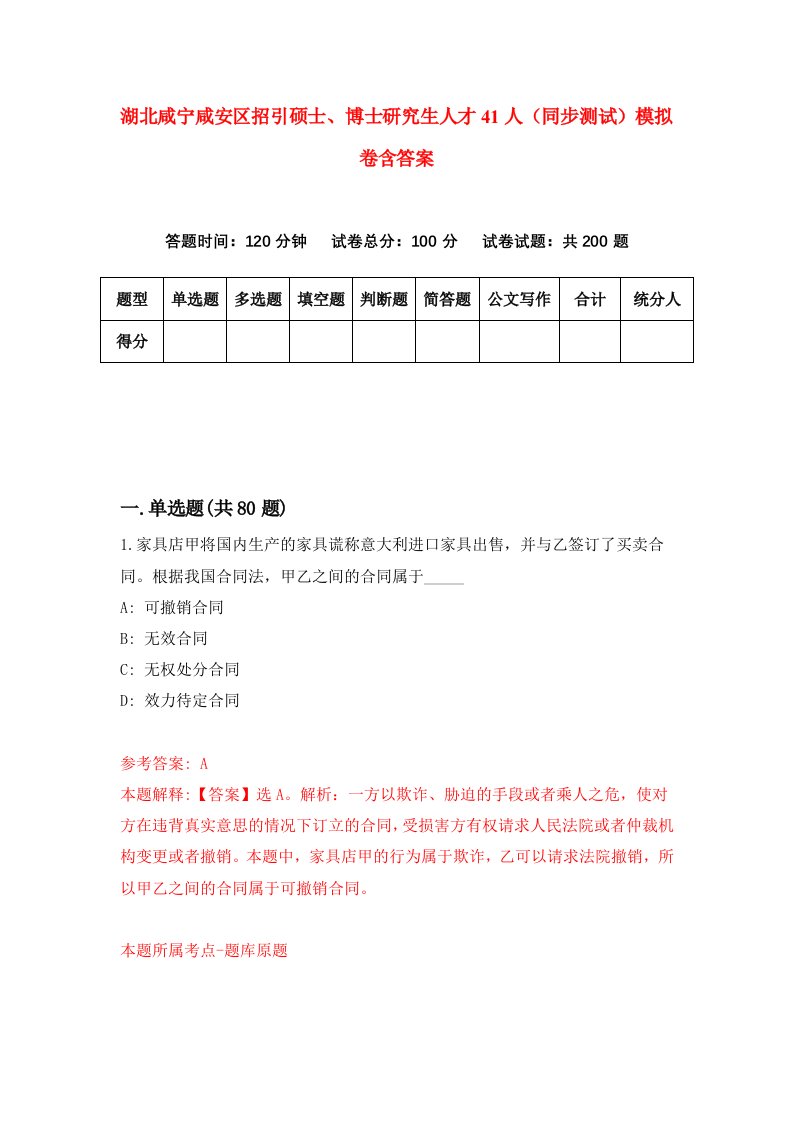 湖北咸宁咸安区招引硕士、博士研究生人才41人（同步测试）模拟卷含答案

答题时间：120分钟　试卷总分：100分　试卷试题：共200题

| 题型 | 单选题 | 多选题 | 填空题 | 判断题 | 简答题 | 公文写作 | 合计 | 统分人 |
|---|---|---|---|---|---|---|---|---|
| 得分 |  |  |  |  |  |  |  |  |

一.单选题(共80题)

1.家具店甲将国内生产的家具谎称意大利进口家具出售，并与乙签订了买卖合同。根据我国合同法，甲乙之间的合同属于_____

A: 可撤销合同

B: 无效合同

C: 无权处分合同

D: 效力待定合同

参考答案: A

本题解释:【答案】选A。解析：一方以欺诈、胁迫的手段或者乘人之危，使对方在违背真实意思的情况下订立的合同，受损害方有权请求人民法院或者仲裁机构变更或者撤销。本题中，家具店甲的行为属于欺诈，乙可以请求法院撤销，所以甲乙之间的合同属于可撤销合同。

本题所属考点-题库原题